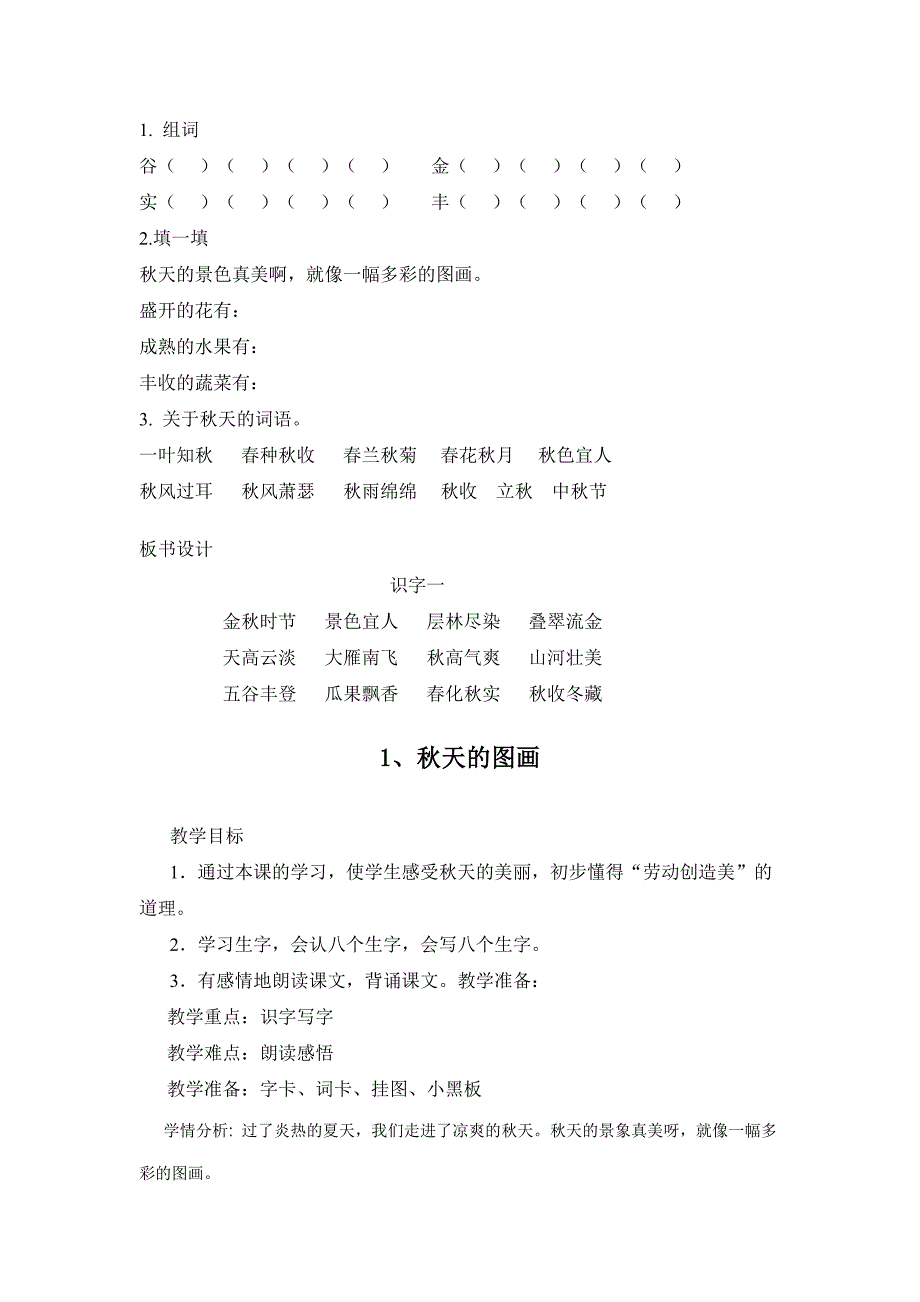 1. 组词

谷（ ）（ ）（ ）（ ） 金（ ）（ ）（ ）（ ）

实（ ）（ ）（ ）（ ） 丰（ ）（ ）（ ）（ ）

2.填一填

秋天的景色真美啊，就像一幅多彩的图画。

盛开的花有：

成熟的水果有：

丰收的蔬菜有：

3. 关于秋天的词语。

一叶知秋 春种秋收 春兰秋菊 春花秋月 秋色宜人

秋风过耳 秋风萧瑟 秋雨绵绵 秋收 立秋 中秋节

板书设计

识字一

金秋时节 景色宜人 层林尽染 叠翠流金

天高云淡 大雁南飞 秋高气爽 山河壮美

五谷丰登 瓜果飘香 春化秋实 秋收冬藏

1、秋天的图画

教学目标

1．通过本课的学习，使学生感受秋天的美丽，初步懂得“劳动创造美”的道理。

2．学习生字，会认八个生字，会写八个生字。

3．有感情地朗读课文，背诵课文。教学准备：

教学重点：识字写字

教学难点：朗读感悟

教学准备：字卡、词卡、挂图、小黑板

学情分析: 过了炎热的夏天，我们走进了凉爽的秋天。秋天的景象真美呀，就像一幅多彩的图画。